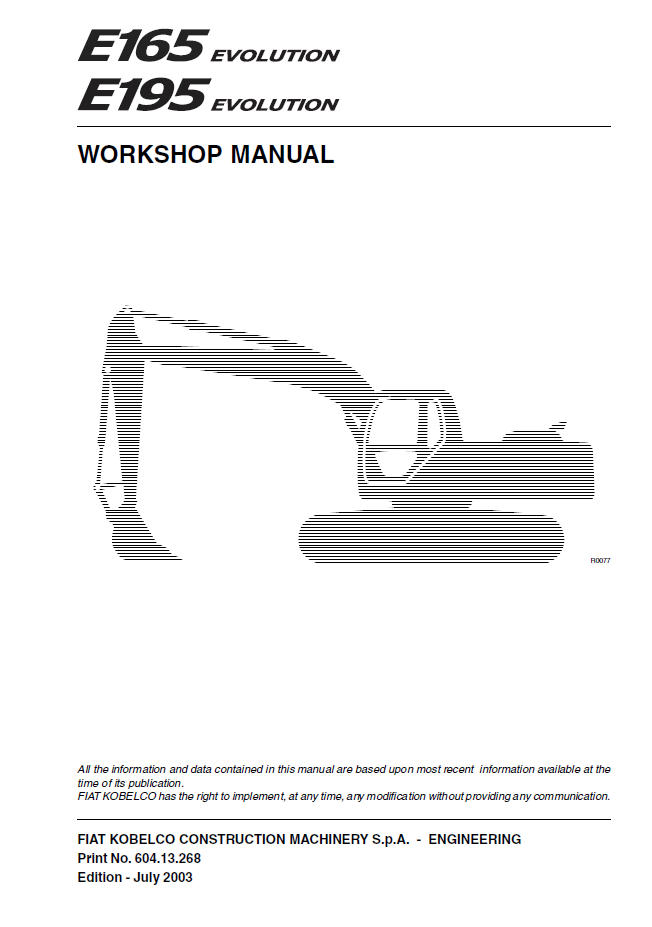 E165 EVOLUTION
E195 EVOLUTION

WORKSHOP MANUAL

R0077

All the information and data contained in this manual are based upon most recent information available at the time of its publication.
FIAT KOBELCO has the right to implement, at any time, any modification without providing any communication.

FIAT KOBELCO CONSTRUCTION MACHINERY S.p.A. - ENGINEERING
Print No. 604.13.268
Edition - July 2003